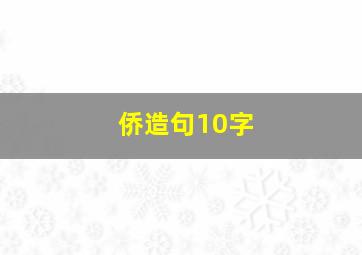 侨造句10字